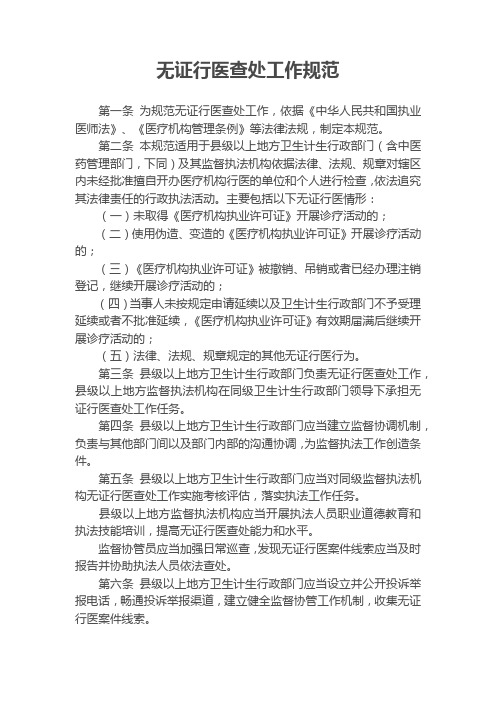 无证行医查处工作规范

第一条 为规范无证行医查处工作，依据《中华人民共和国执业医师法》、《医疗机构管理条例》等法律法规，制定本规范。

第二条 本规范适用于县级以上地方卫生计生行政部门（含中医药管理部门，下同）及其监督执法机构依据法律、法规、规章对辖区内未经批准擅自开办医疗机构行医的单位和个人进行检查，依法追究其法律责任的行政执法活动。主要包括以下无证行医情形：

（一）未取得《医疗机构执业许可证》开展诊疗活动的；

（二）使用伪造、变造的《医疗机构执业许可证》开展诊疗活动的；

（三）《医疗机构执业许可证》被撤销、吊销或者已经办理注销登记，继续开展诊疗活动的；

（四）当事人未按规定申请延续以及卫生计生行政部门不予受理延续或者不批准延续，《医疗机构执业许可证》有效期届满后继续开展诊疗活动的；

（五）法律、法规、规章规定的其他无证行医行为。

第三条 县级以上地方卫生计生行政部门负责无证行医查处工作，县级以上地方监督执法机构在同级卫生计生行政部门领导下承担无证行医查处工作任务。

第四条 县级以上地方卫生计生行政部门应当建立监督协调机制，负责与其他部门间以及部门内部的沟通协调，为监督执法工作创造条件。

第五条 县级以上地方卫生计生行政部门应当对同级监督执法机构无证行医查处工作实施考核评估，落实执法工作任务。

县级以上地方监督执法机构应当开展执法人员职业道德教育和执法技能培训，提高无证行医查处能力和水平。

监督协管员应当加强日常巡查，发现无证行医案件线索应当及时报告并协助执法人员依法查处。

第六条 县级以上地方卫生计生行政部门应当设立并公开投诉举报电话，畅通投诉举报渠道，建立健全监督协管工作机制，收集无证行医案件线索。